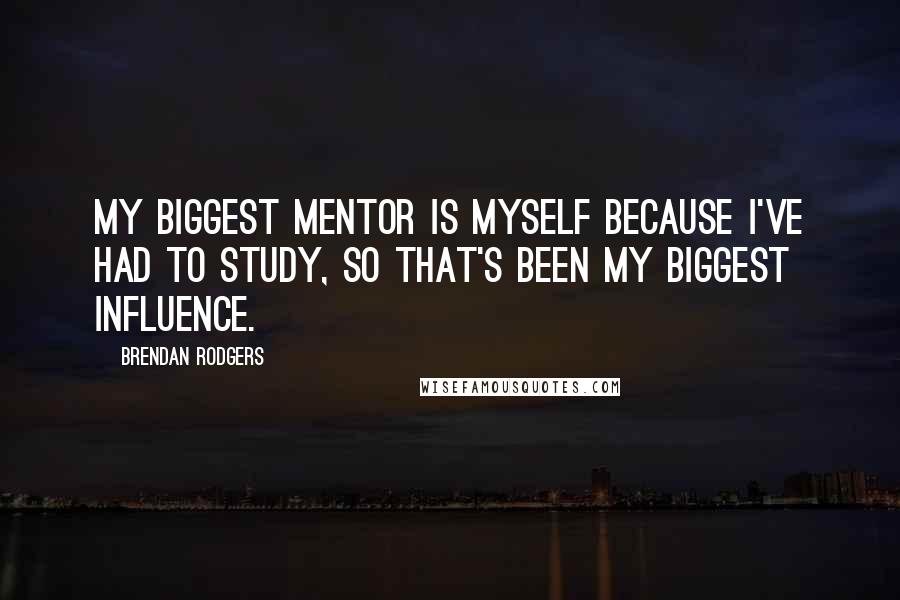 MY BIGGEST MENTOR IS MYSELF BECAUSE I'VE HAD TO STUDY, SO THAT'S BEEN MY BIGGEST INFLUENCE.

BRENDAN RODGERS

WISEFAMOUSQUOTES.COM